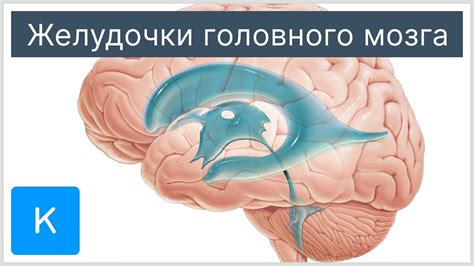 Желудочки головного мозга

K